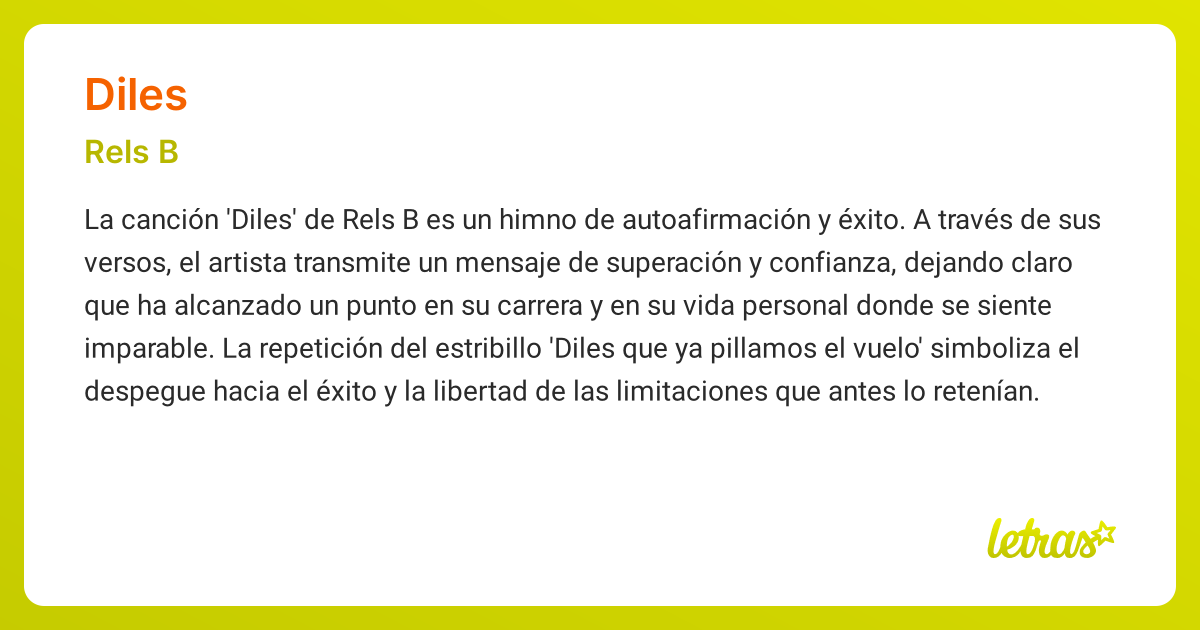 Diles

Rels B

La canción 'Diles' de Rels B es un himno de autoafirmación y éxito. A través de sus versos, el artista transmite un mensaje de superación y confianza, dejando claro que ha alcanzado un punto en su carrera y en su vida personal donde se siente imparable. La repetición del estribillo 'Diles que ya pillamos el vuelo' simboliza el despegue hacia el éxito y la libertad de las limitaciones que antes lo retenían.

letras